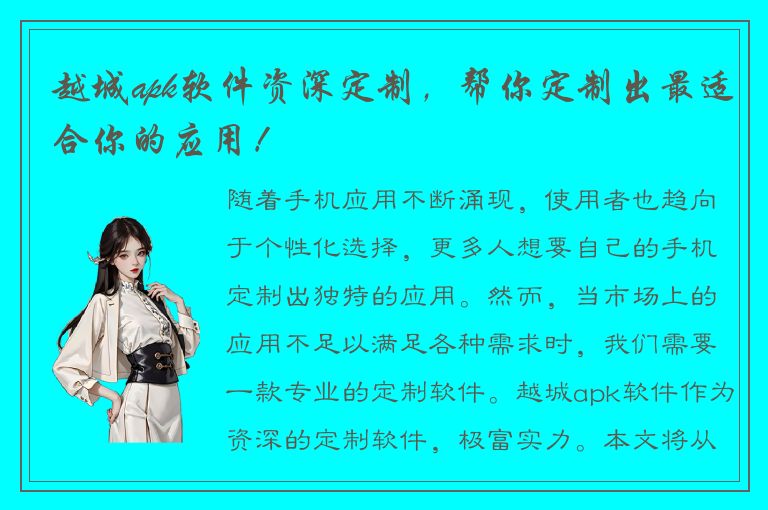 越城apk软件资深定制，帮你定制出最适合你的应用！

随着手机应用不断涌现，使用者也趋向于个性化选择，更多人想要自己的手机定制出独特的应用。然而，当市场上的应用不足以满足各种需求时，我们需要一款专业的定制软件。越城apk软件作为资深的定制软件，极富实力。本文将从